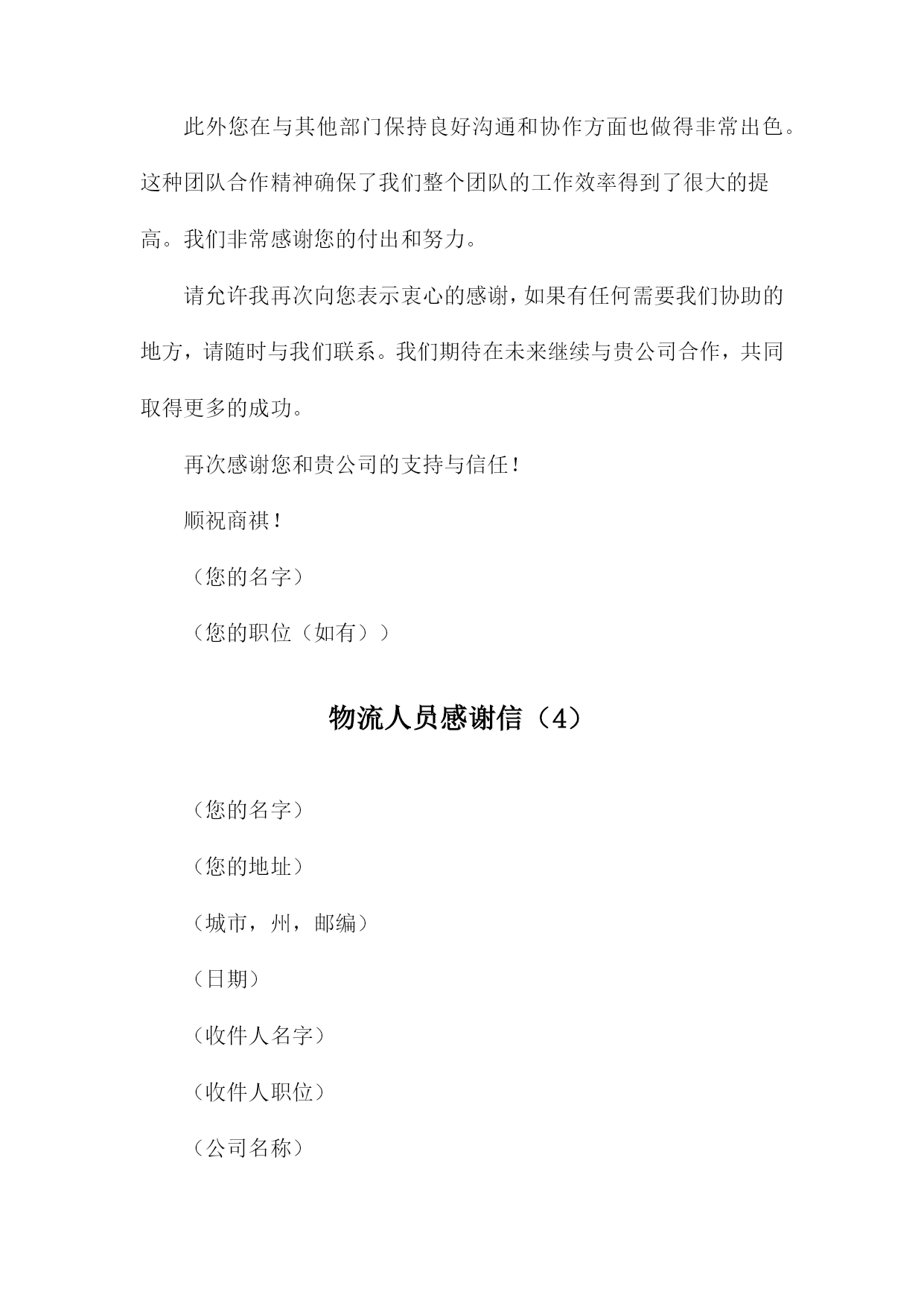 此外您在与其他部门保持良好沟通和协作方面也做得非常出色。这种团队合作精神确保了我们整个团队的工作效率得到了很大的提高。我们非常感谢您的付出和努力。

请允许我再次向您表示衷心的感谢，如果有任何需要我们协助的地方，请随时与我们联系。我们期待在未来继续与贵公司合作，共同取得更多的成功。

再次感谢您和贵公司的支持与信任！

顺祝商祺！

（您的名字）

（您的职位（如有））

物流人员感谢信（4）

（您的名字）

（您的地址）

（城市，州，邮编）

（日期）

（收件人名字）

（收件人职位）

（公司名称）